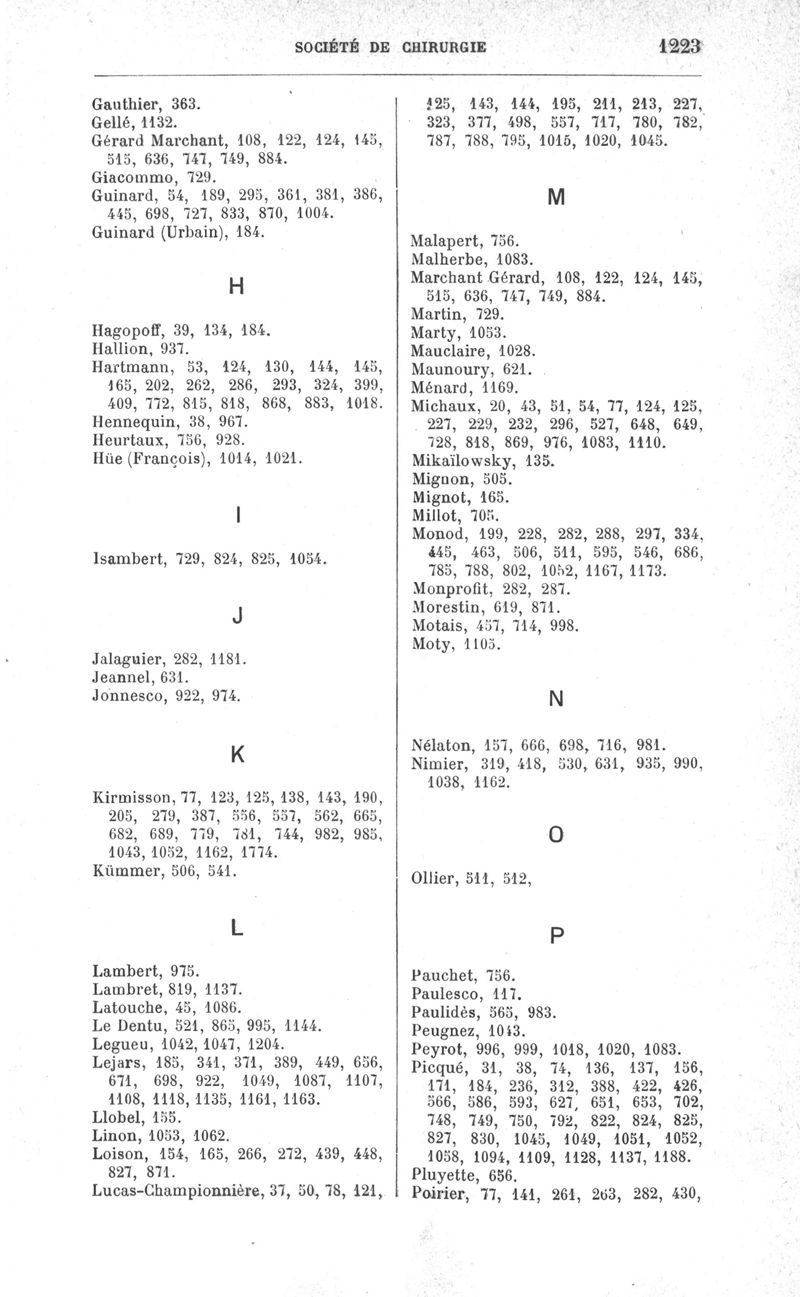 SOCIÉTÉ DE CHIRURGIE 1223

Gauthier, 363.
Gellé, 1132.
Gérard Marchant, 108, 122, 124, 145, 515, 636, 747, 749, 884.
Giacommo, 729.
Guinard, 54, 189, 295, 361, 381, 386, 445, 698, 727, 833, 870, 1004.
Guinard (Urbain), 184.

H

Hagopoff, 39, 134, 184.
Hallion, 937.
Hartmann, 53, 124, 130, 144, 145, 165, 202, 262, 286, 293, 324, 399, 409, 772, 815, 818, 868, 883, 1018.
Hennequin, 38, 967.
Heurtaux, 756, 928.
Hüe (François), 1014, 1021.

I

Isambert, 729, 824, 825, 1054.

J

Jalaguier, 282, 1181.
Jeannel, 631.
Jonnesco, 922, 974.

K

Kirmisson, 77, 123, 125, 138, 143, 190, 205, 279, 387, 556, 557, 562, 665, 682, 689, 779, 781, 744, 982, 985, 1043, 1052, 1162, 1774.
Kümmer, 506, 541.

L

Lambert, 975.
Lambret, 819, 1137.
Latouche, 45, 1086.
Le Dentu, 521, 865, 995, 1144.
Legueu, 1042, 1047, 1204.
Lejars, 185, 341, 371, 389, 449, 656, 671, 698, 922, 1049, 1087, 1107, 1108, 1118, 1135, 1161, 1163.
Llobel, 155.
Linon, 1053, 1062.
Loison, 154, 165, 266, 272, 439, 448, 827, 871.
Lucas-Championnière, 37, 50, 78, 121,

125, 143, 144, 195, 211, 213, 227, 323, 377, 498, 557, 717, 780, 782, 787, 788, 795, 1015, 1020, 1045.

M

Malapert, 756.
Malherbe, 1083.
Marchant Gérard, 108, 122, 124, 145, 515, 636, 747, 749, 884.
Martin, 729.
Marty, 1053.
Mauclaire, 1028.
Maunoury, 621.
Ménard, 1169.
Michaux, 20, 43, 51, 54, 77, 124, 125, 227, 229, 232, 296, 527, 648, 649, 728, 818, 869, 976, 1083, 1110.
Mikaïlowsky, 135.
Mignon, 505.
Mignot, 165.
Millot, 705.
Monod, 199, 228, 282, 288, 297, 334, 445, 463, 506, 511, 595, 546, 686, 785, 788, 802, 1052, 1167, 1173.
Monprofit, 282, 287.
Morestin, 619, 871.
Motais, 457, 714, 998.
Moty, 1105.

N

Nélaton, 157, 666, 698, 716, 981.
Nimier, 319, 418, 530, 631, 935, 990, 1038, 1162.

O

Ollier, 511, 512,

P

Pauchet, 756.
Paulesco, 117.
Paulidès, 565, 983.
Peugnez, 1043.
Peyrot, 996, 999, 1018, 1020, 1083.
Picqué, 31, 38, 74, 136, 137, 156, 171, 184, 236, 312, 388, 422, 426, 566, 586, 593, 627, 651, 653, 702, 748, 749, 750, 792, 822, 824, 825, 827, 830, 1045, 1049, 1051, 1052, 1058, 1094, 1109, 1128, 1137, 1188.
Pluyette, 656.
Poirier, 77, 141, 261, 263, 282, 430,